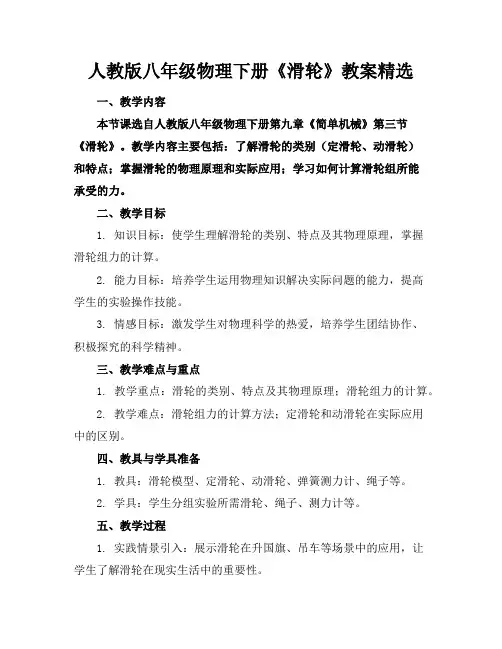 人教版八年级物理下册《滑轮》教案精选

一、教学内容

本节课选自人教版八年级物理下册第九章《简单机械》第三节《滑轮》。教学内容主要包括：了解滑轮的类别（定滑轮、动滑轮）和特点；掌握滑轮的物理原理和实际应用；学习如何计算滑轮组所能承受的力。

二、教学目标

1. 知识目标：使学生理解滑轮的类别、特点及其物理原理，掌握滑轮组力的计算。

2. 能力目标：培养学生运用物理知识解决实际问题的能力，提高学生的实验操作技能。

3. 情感目标：激发学生对物理科学的热爱，培养学生团结协作、积极探究的科学精神。

三、教学难点与重点

1. 教学重点：滑轮的类别、特点及其物理原理；滑轮组力的计算。

2. 教学难点：滑轮组力的计算方法；定滑轮和动滑轮在实际应用中的区别。

四、教具与学具准备

1. 教具：滑轮模型、定滑轮、动滑轮、弹簧测力计、绳子等。

2. 学具：学生分组实验所需滑轮、绳子、测力计等。

五、教学过程

1. 实践情景引入：展示滑轮在升国旗、吊车等场景中的应用，让学生了解滑轮在现实生活中的重要性。